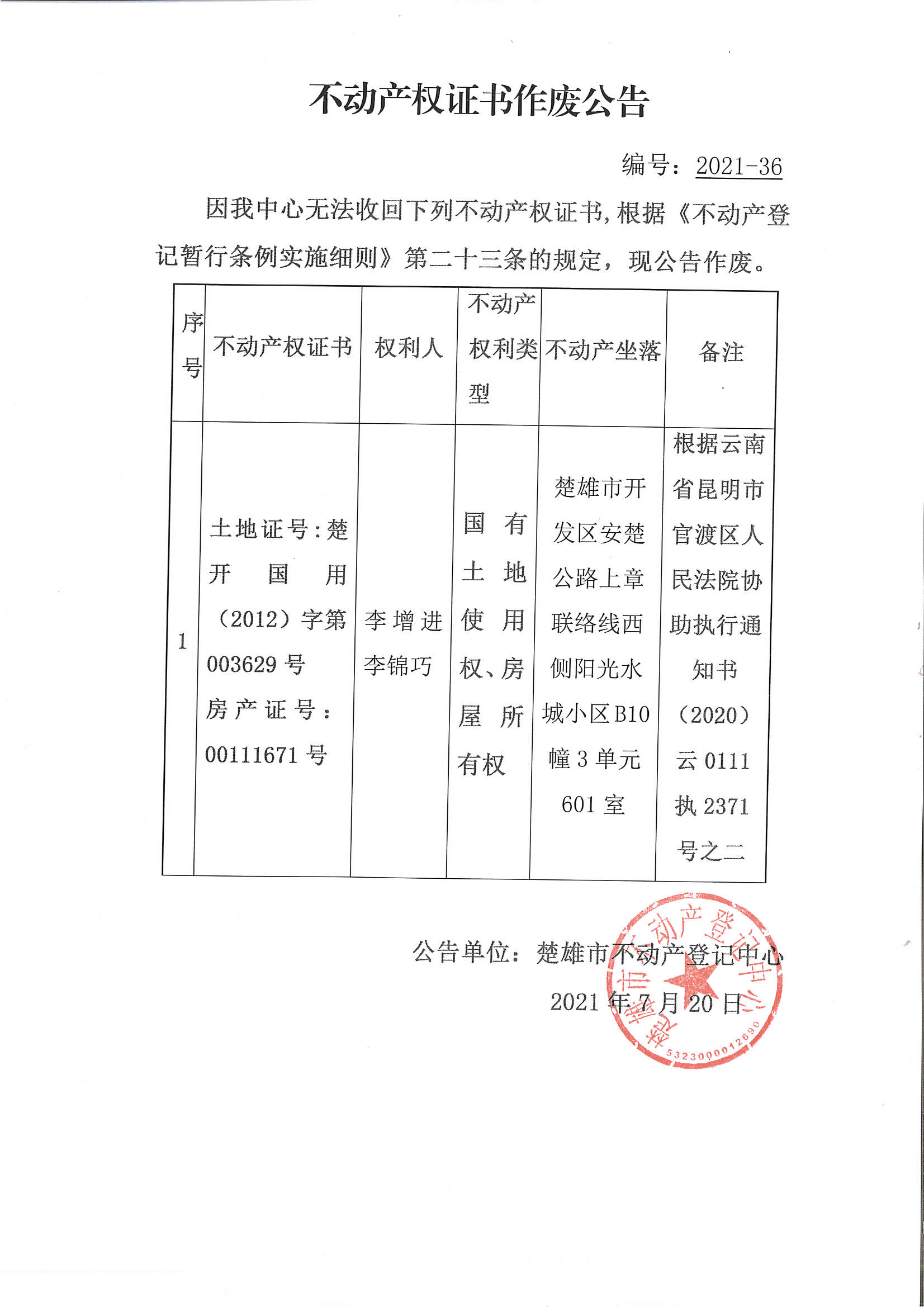 不动产权证书作废公告

编号：2021-36

因我中心无法收回下列不动产权证书，根据《不动产登记暂行条例实施细则》第二十三条的规定，现公告作废。

| 序号 | 不动产权证书 | 权利人 | 不动产权利类型 | 不动产坐落 | 备注 |
|---|---|---|---|---|---|
| 1 | 土地证号：楚开国用（2012）字第003629号 房产证号：00111671号 | 李增进 李锦巧 | 国有土地使用权、房屋所有权 | 楚雄市开发区安楚公路上章联络线西侧阳光水城小区B10幢3单元601室 | 根据云南省昆明市官渡区人民法院协助执行通知书（2020）云0111执2371号之二 |

公告单位：楚雄市不动产登记中心

2021年7月20日

楚雄市不动产登记中心

5323000012690